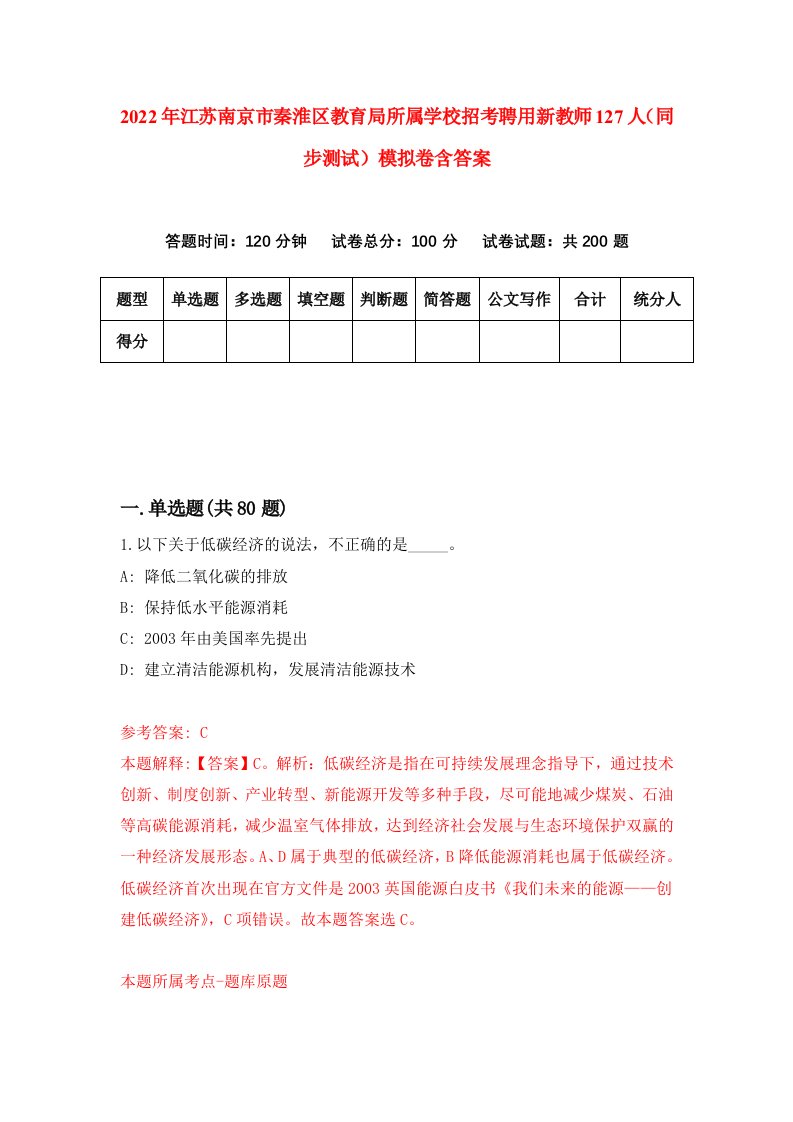 2022年江苏南京市秦淮区教育局所属学校招考聘用新教师127人（同步测试）模拟卷含答案

答题时间：120分钟　试卷总分：100分　试卷试题：共200题

| 题型 | 单选题 | 多选题 | 填空题 | 判断题 | 简答题 | 公文写作 | 合计 | 统分人 |
|---|---|---|---|---|---|---|---|---|
| 得分 | | | | | | | | |

一.单选题(共80题)

1.以下关于低碳经济的说法，不正确的是_____。

A: 降低二氧化碳的排放

B: 保持低水平能源消耗

C: 2003年由美国率先提出

D: 建立清洁能源机构，发展清洁能源技术

参考答案: C

本题解释:【答案】C。解析：低碳经济是指在可持续发展理念指导下，通过技术创新、制度创新、产业转型、新能源开发等多种手段，尽可能地减少煤炭、石油等高碳能源消耗，减少温室气体排放，达到经济社会发展与生态环境保护双赢的一种经济发展形态。A、D属于典型的低碳经济，B降低能源消耗也属于低碳经济。低碳经济首次出现在官方文件是2003英国能源白皮书《我们未来的能源——创建低碳经济》，C项错误。故本题答案选C。

本题所属考点-题库原题